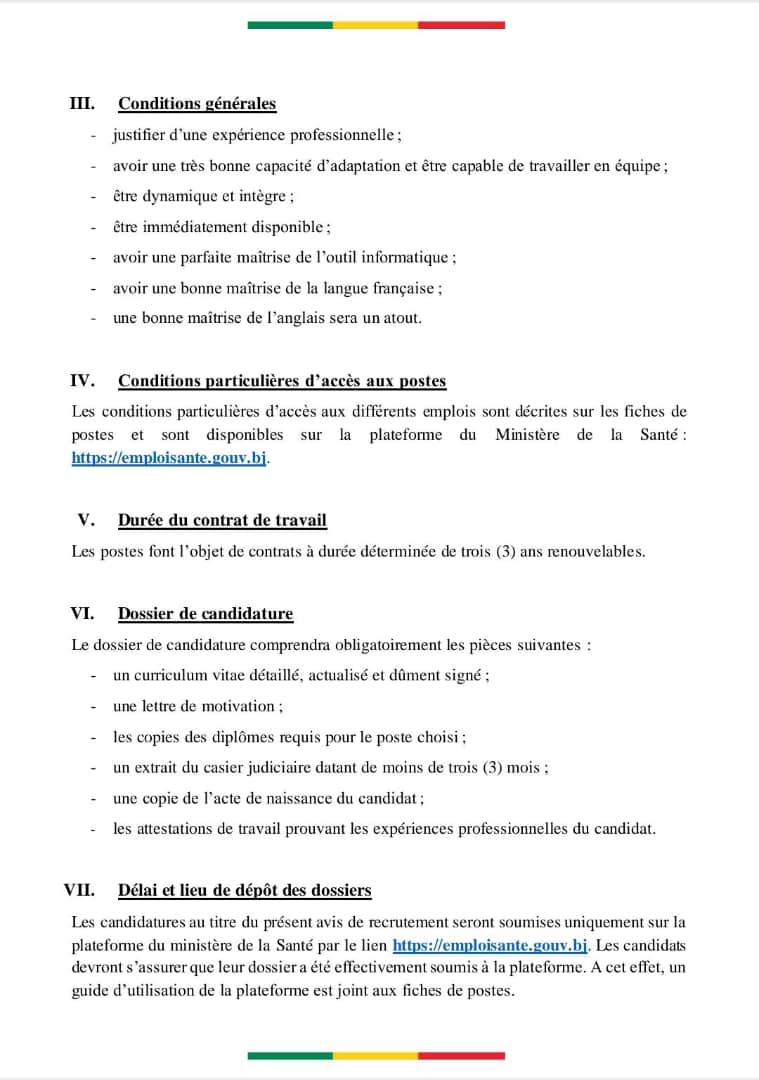 III. Conditions générales

- justifier d'une expérience professionnelle ;
- avoir une très bonne capacité d'adaptation et être capable de travailler en équipe ;
- être dynamique et intègre ;
- être immédiatement disponible ;
- avoir une parfaite maîtrise de l'outil informatique ;
- avoir une bonne maîtrise de la langue française ;
- une bonne maîtrise de l'anglais sera un atout.

IV. Conditions particulières d'accès aux postes

Les conditions particulières d'accès aux différents emplois sont décrites sur les fiches de postes et sont disponibles sur la plateforme du Ministère de la Santé : https://emploisante.gouv.bj.

V. Durée du contrat de travail

Les postes font l'objet de contrats à durée déterminée de trois (3) ans renouvelables.

VI. Dossier de candidature

Le dossier de candidature comprendra obligatoirement les pièces suivantes :

- un curriculum vitae détaillé, actualisé et dûment signé ;
- une lettre de motivation ;
- les copies des diplômes requis pour le poste choisi ;
- un extrait du casier judiciaire datant de moins de trois (3) mois ;
- une copie de l'acte de naissance du candidat ;
- les attestations de travail prouvant les expériences professionnelles du candidat.

VII. Délai et lieu de dépôt des dossiers

Les candidatures au titre du présent avis de recrutement seront soumises uniquement sur la plateforme du ministère de la Santé par le lien https://emploisante.gouv.bj. Les candidats devront s'assurer que leur dossier a été effectivement soumis à la plateforme. A cet effet, un guide d'utilisation de la plateforme est joint aux fiches de postes.